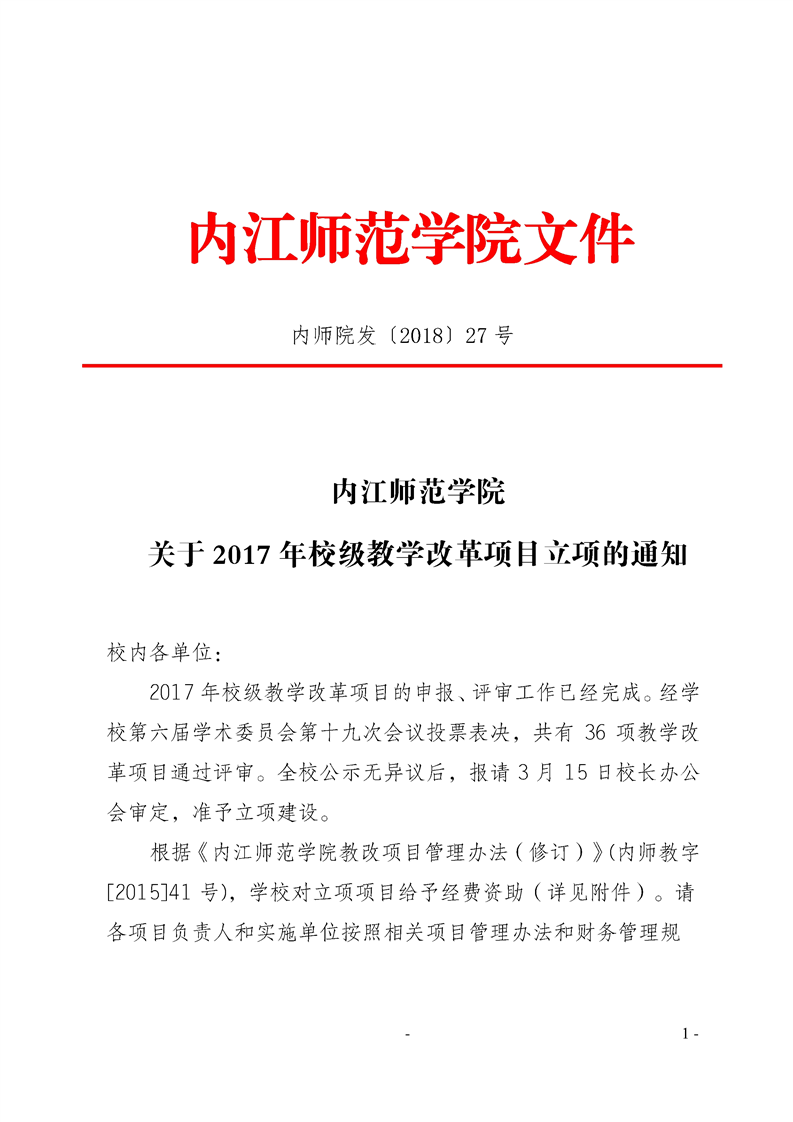 内江师范学院文件

内师院发〔2018〕27 号

内江师范学院
关于 2017 年校级教学改革项目立项的通知

校内各单位：

2017 年校级教学改革项目的申报、评审工作已经完成。经学校第六届学术委员会第十九次会议投票表决，共有 36 项教学改革项目通过评审。全校公示无异议后，报请 3 月 15 日校长办公会审定，准予立项建设。

根据《内江师范学院教改项目管理办法（修订）》(内师教字[2015]41 号)，学校对立项项目给予经费资助（详见附件）。请各项目负责人和实施单位按照相关项目管理办法和财务管理规

- 1 -